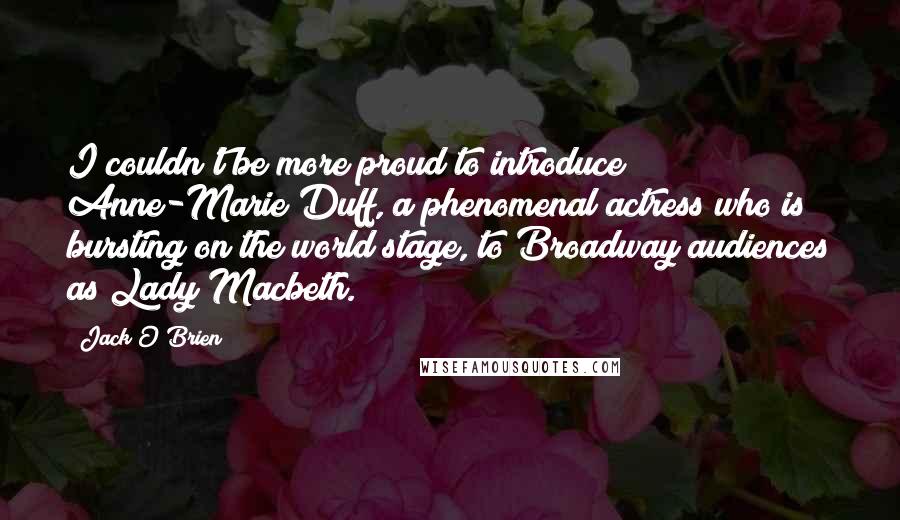 I couldn't be more proud to introduce Anne-Marie Duff, a phenomenal actress who is bursting on the world stage, to Broadway audiences as Lady Macbeth.

Jack O'Brien

WISEFAMOUSQUOTES.COM